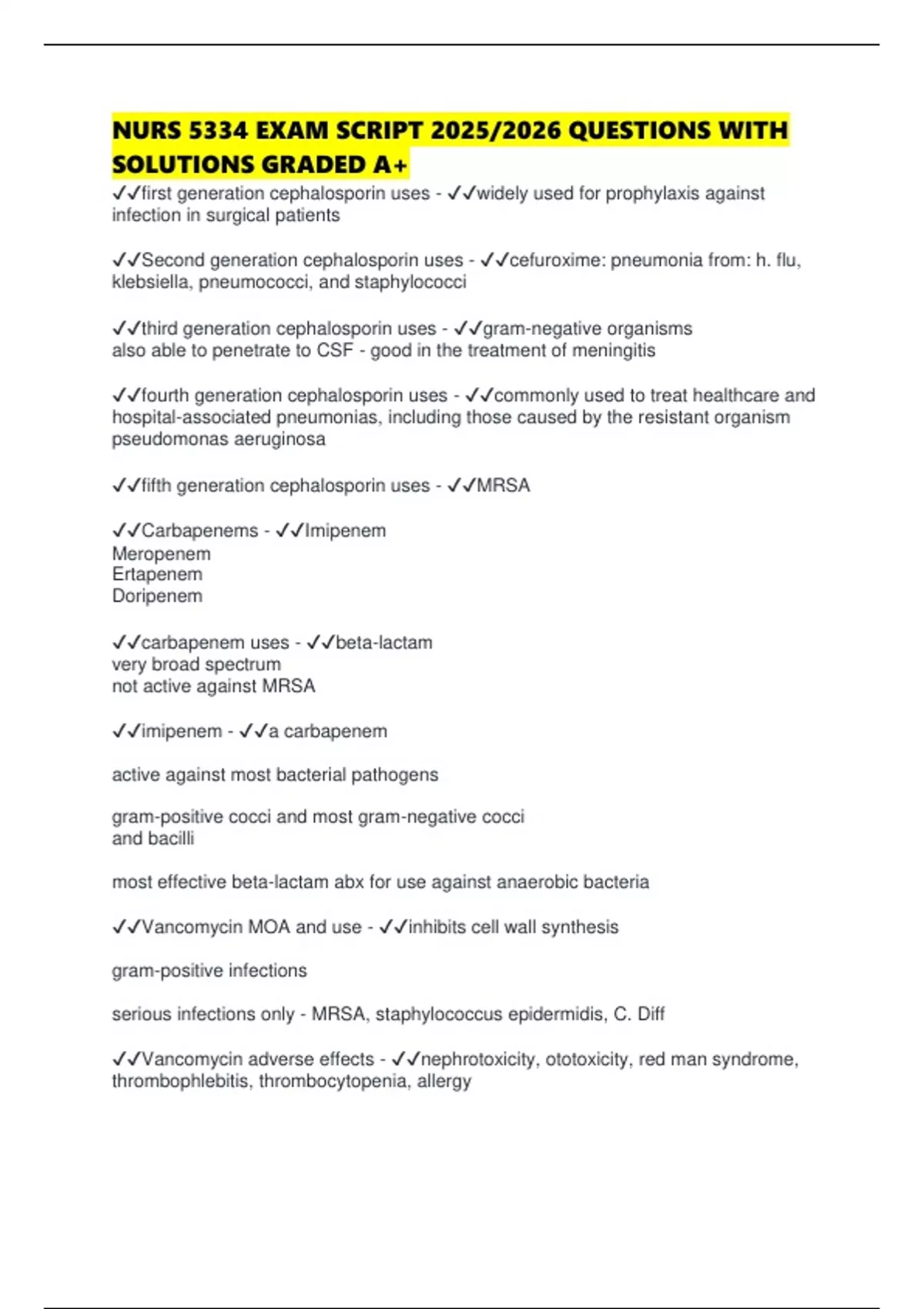 NURS 5334 EXAM SCRIPT 2025/2026 QUESTIONS WITH SOLUTIONS GRADED A+

✓✓first generation cephalosporin uses - ✓✓widely used for prophylaxis against infection in surgical patients

✓✓Second generation cephalosporin uses - ✓✓cefuroxime: pneumonia from: h. flu, klebsiella, pneumococci, and staphylococci

✓✓third generation cephalosporin uses - ✓✓gram-negative organisms
also able to penetrate to CSF - good in the treatment of meningitis

✓✓fourth generation cephalosporin uses - ✓✓commonly used to treat healthcare and hospital-associated pneumonias, including those caused by the resistant organism pseudomonas aeruginosa

✓✓fifth generation cephalosporin uses - ✓✓MRSA

✓✓Carbapenems - ✓✓Imipenem
Meropenem
Ertapenem
Doripenem

✓✓carbapenem uses - ✓✓beta-lactam
very broad spectrum
not active against MRSA

✓✓imipenem - ✓✓a carbapenem

active against most bacterial pathogens

gram-positive cocci and most gram-negative cocci and bacilli

most effective beta-lactam abx for use against anaerobic bacteria

✓✓Vancomycin MOA and use - ✓✓inhibits cell wall synthesis

gram-positive infections

serious infections only - MRSA, staphylococcus epidermidis, C. Diff

✓✓Vancomycin adverse effects - ✓✓nephrotoxicity, ototoxicity, red man syndrome, thrombophlebitis, thrombocytopenia, allergy